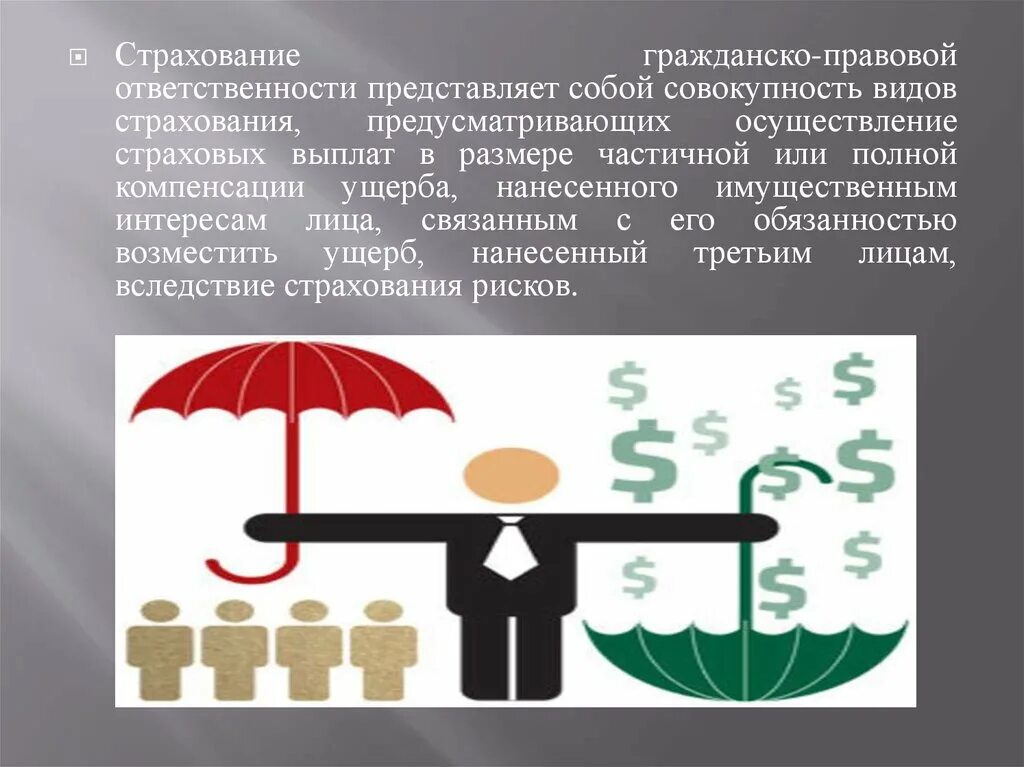 Страхование гражданско-правовой ответственности представляет собой совокупность видов страхования, предусматривающих осуществление страховых выплат в размере частичной или полной компенсации ущерба, нанесенного имущественным интересам лица, связанным с его обязанностью возместить ущерб, нанесенный третьим лицам, вследствие страхования рисков.

$ $ $ $ $ $ $ $ $ $ $ $